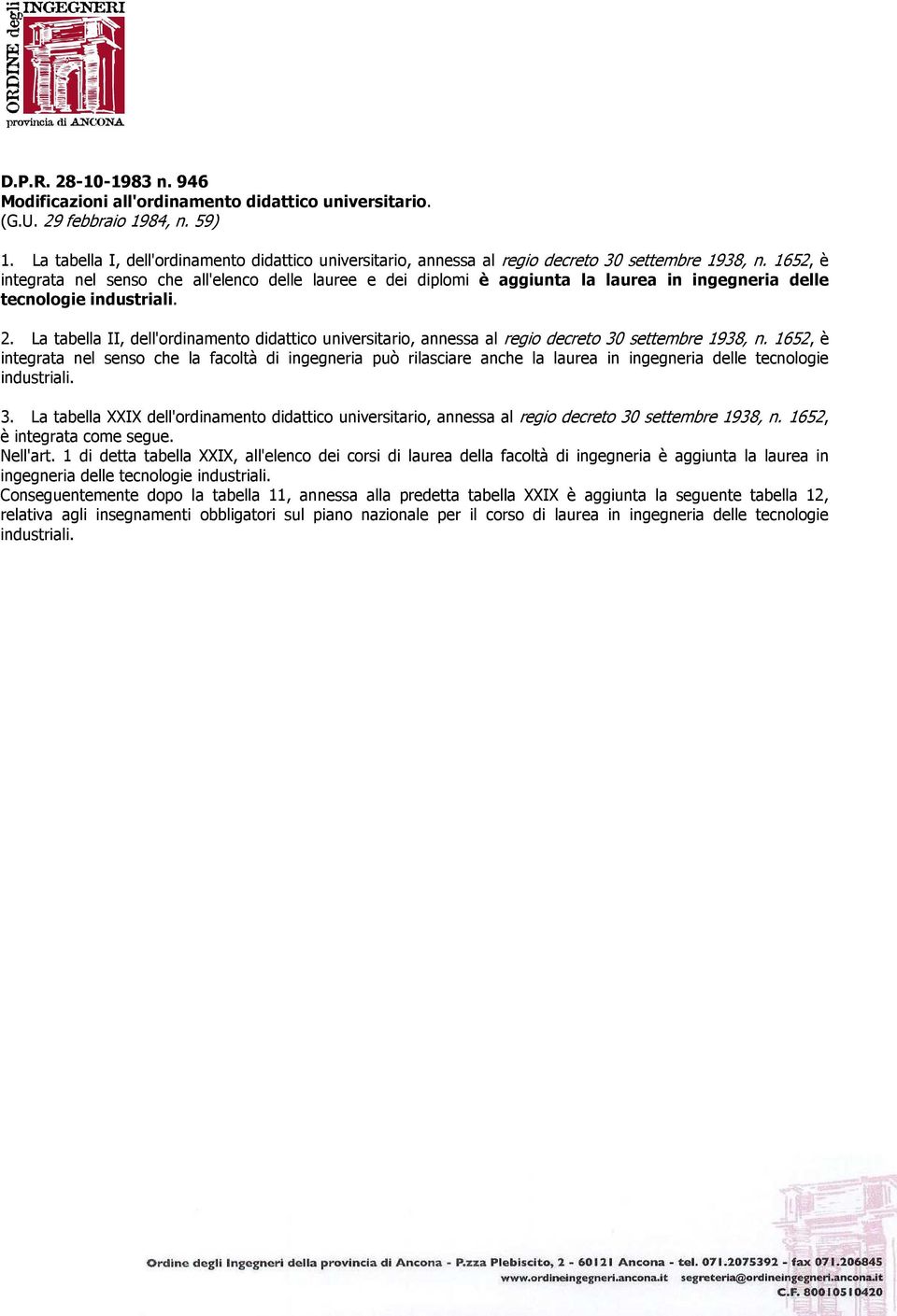 ORDINE degli INGEGNERI
provincia di ANCONA

D.P.R. 28-10-1983 n. 946
Modificazioni all'ordinamento didattico universitario.
(G.U. 29 febbraio 1984, n. 59)

1. La tabella I, dell'ordinamento didattico universitario, annessa al regio decreto 30 settembre 1938, n. 1652, è integrata nel senso che all'elenco delle lauree e dei diplomi è aggiunta la laurea in ingegneria delle tecnologie industriali.

2. La tabella II, dell'ordinamento didattico universitario, annessa al regio decreto 30 settembre 1938, n. 1652, è integrata nel senso che la facoltà di ingegneria può rilasciare anche la laurea in ingegneria delle tecnologie industriali.

3. La tabella XXIX dell'ordinamento didattico universitario, annessa al regio decreto 30 settembre 1938, n. 1652, è integrata come segue.
Nell'art. 1 di detta tabella XXIX, all'elenco dei corsi di laurea della facoltà di ingegneria è aggiunta la laurea in ingegneria delle tecnologie industriali.
Conseguentemente dopo la tabella 11, annessa alla predetta tabella XXIX è aggiunta la seguente tabella 12, relativa agli insegnamenti obbligatori sul piano nazionale per il corso di laurea in ingegneria delle tecnologie industriali.

Ordine degli Ingegneri della provincia di Ancona - P.zza Plebiscito, 2 - 60121 Ancona - tel. 071.2075392 - fax 071.206845
www.ordineingegneri.ancona.it segreteria@ordineingegneri.ancona.it
C.F. 80010510420